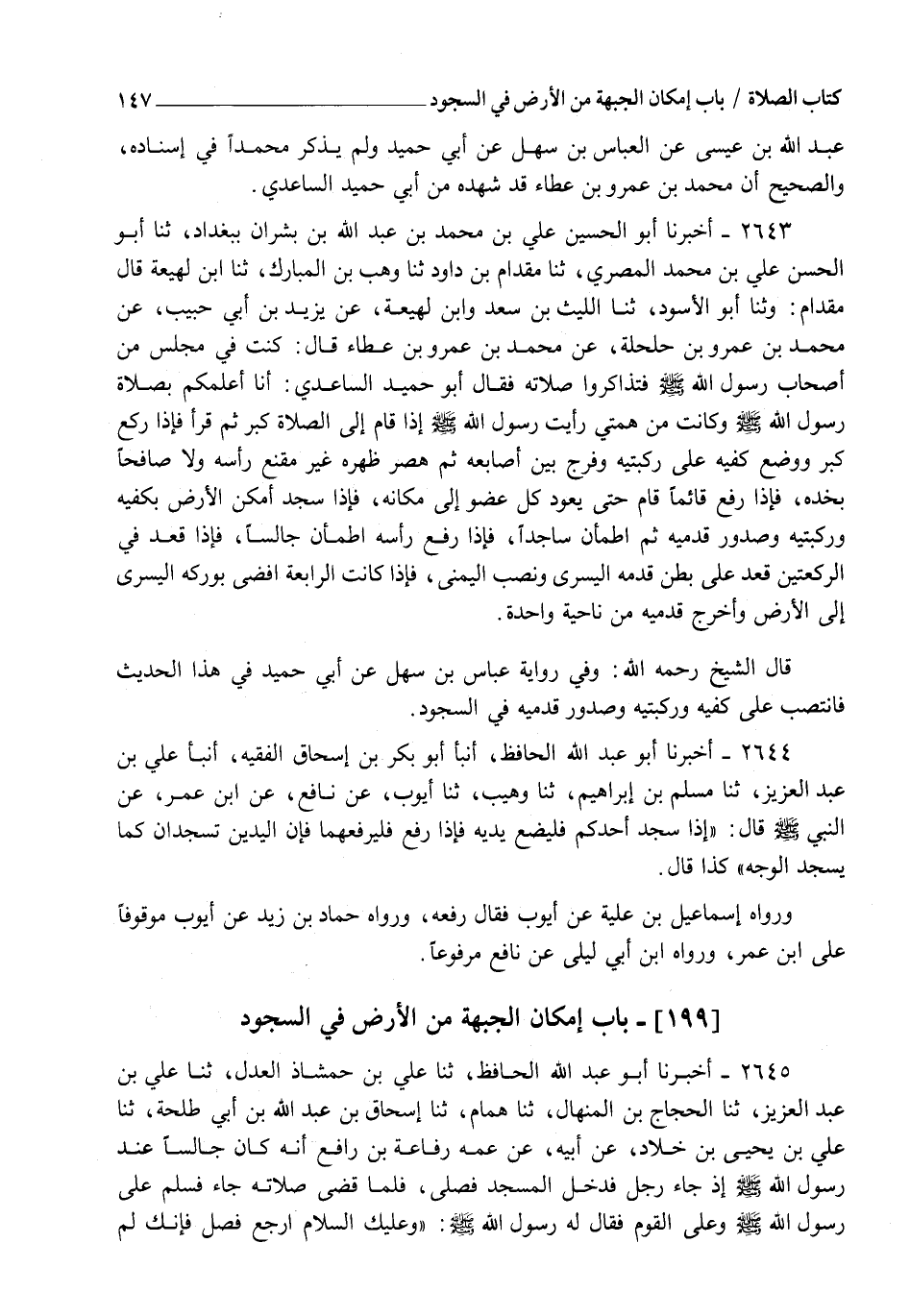 كتاب الصلاة / باب إمكان الجبهة من الأرض في السجود ١٤٧

عبد الله بن عيسى عن العباس بن سهل عن أبي حميد ولم يذكر محمداً في إسناده، والصحيح أن محمد بن عمرو بن عطاء قد شهده من أبي حميد الساعدي.

٢٦٤٣ ـ أخبرنا أبو الحسين علي بن محمد بن عبد الله بن بشران ببغداد، ثنا أبو الحسن علي بن محمد المصري، ثنا مقدام بن داود ثنا وهب بن المبارك، ثنا ابن لهيعة قال مقدام: وثنا أبو الأسود، ثنا الليث بن سعد وابن لهيعة، عن يزيد بن أبي حبيب، عن محمد بن عمرو بن حلحلة، عن محمد بن عمرو بن عطاء قال: كنت في مجلس من أصحاب رسول الله ﷺ فتذاكروا صلاته فقال أبو حميد الساعدي: أنا أعلمكم بصلاة رسول الله ﷺ وكانت من همتي رأيت رسول الله ﷺ إذا قام إلى الصلاة كبر ثم قرأ فإذا ركع كبر ووضع كفيه على ركبتيه وفرج بين أصابعه ثم هصر ظهره غير مقنع رأسه ولا صافحاً بخده، فإذا رفع قائماً قام حتى يعود كل عضو إلى مكانه، فإذا سجد أمكن الأرض بكفيه وركبتيه وصدور قدميه ثم اطمأن ساجداً، فإذا رفع رأسه اطمأن جالساً، فإذا قعد في الركعتين قعد على بطن قدمه اليسرى ونصب اليمنى، فإذا كانت الرابعة افضى بوركه اليسرى إلى الأرض وأخرج قدميه من ناحية واحدة.

قال الشيخ رحمه الله: وفي رواية عباس بن سهل عن أبي حميد في هذا الحديث فانتصب على كفيه وركبتيه وصدور قدميه في السجود.

٢٦٤٤ ـ أخبرنا أبو عبد الله الحافظ، أنبأ أبو بكر بن إسحاق الفقيه، أنبأ علي بن عبد العزيز، ثنا مسلم بن إبراهيم، ثنا وهيب، ثنا أيوب، عن نافع، عن ابن عمر، عن النبي ﷺ قال: «إذا سجد أحدكم فليضع يديه فإذا رفع فليرفعهما فإن اليدين تسجدان كما يسجد الوجه» كذا قال.

ورواه إسماعيل بن علية عن أيوب فقال رفعه، ورواه حماد بن زيد عن أيوب موقوفاً على ابن عمر، ورواه ابن أبي ليلى عن نافع مرفوعاً.

[١٩٩] ـ باب إمكان الجبهة من الأرض في السجود

٢٦٤٥ ـ أخبرنا أبو عبد الله الحافظ، ثنا علي بن حمشاذ العدل، ثنا علي بن عبد العزيز، ثنا الحجاج بن المنهال، ثنا همام، ثنا إسحاق بن عبد الله بن أبي طلحة، ثنا علي بن يحيى بن خلاد، عن أبيه، عن عمه رفاعة بن رافع أنه كان جالساً عند رسول الله ﷺ إذ جاء رجل فدخل المسجد فصلى، فلما قضى صلاته جاء فسلم على رسول الله ﷺ وعلى القوم فقال له رسول الله ﷺ: «وعليك السلام ارجع فصل فإنك لم